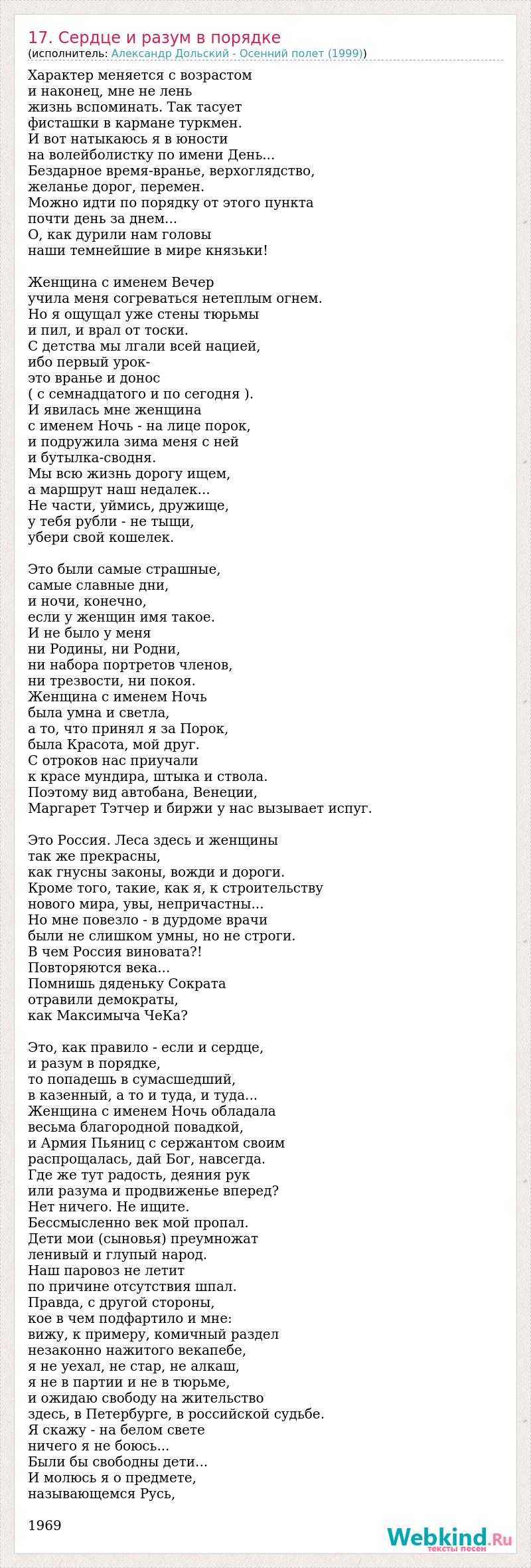 17. Сердце и разум в порядке
(исполнитель: Александр Дольский - Осенний полет (1999))

Характер меняется с возрастом
и наконец, мне не лень
жизнь вспоминать. Так тасует
фисташки в кармане туркмен.
И вот натыкаюсь я в юности
на волейболистку по имени День...
Бездарное время-вранье, верхоглядство,
желанье дорог, перемен.
Можно идти по порядку от этого пункта
почти день за днем...
О, как дурили нам головы
наши темнейшие в мире князьки!

Женщина с именем Вечер
учила меня согреваться нетеплым огнем.
Но я ощущал уже стены тюрьмы
и пил, и врал от тоски.
С детства мы лгали всей нацией,
ибо первый урок-
это вранье и донос
( с семнадцатого и по сегодня ).
И явилась мне женщина
с именем Ночь - на лице порок,
и подружила зима меня с ней
и бутылка-сводня.
Мы всю жизнь дорогу ищем,
а маршрут наш недалек...
Не части, уймись, дружище,
у тебя рубли - не тыщи,
убери свой кошелек.

Это были самые страшные,
самые славные дни,
и ночи, конечно,
если у женщин имя такое.
И не было у меня
ни Родины, ни Родни,
ни набора портретов членов,
ни трезвости, ни покоя.
Женщина с именем Ночь
была умна и светла,
а то, что принял я за Порок,
была Красота, мой друг.
С отроков нас приучали
к красе мундира, штыка и ствола.
Поэтому вид автобана, Венеции,
Маргарет Тэтчер и биржи у нас вызывает испуг.

Это Россия. Леса здесь и женщины
так же прекрасны,
как гнусны законы, вожди и дороги.
Кроме того, такие, как я, к строительству
нового мира, увы, непричастны...
Но мне повезло - в дурдоме врачи
были не слишком умны, но не строги.
В чем Россия виновата?!
Повторяются века...
Помнишь дяденьку Сократа
отравили демократы,
как Максимыча ЧеКа?

Это, как правило - если и сердце,
и разум в порядке,
то попадешь в сумасшедший,
в казенный, а то и туда, и туда...
Женщина с именем Ночь обладала
весьма благородной повадкой,
и Армия Пьяниц с сержантом своим
распрощалась, дай Бог, навсегда.
Где же тут радость, деяния рук
или разума и продвиженье вперед?
Нет ничего. Не ищите.
Бессмысленно век мой пропал.
Дети мои (сыновья) преумножат
ленивый и глупый народ.
Наш паровоз не летит
по причине отсутствия шпал.
Правда, с другой стороны,
кое в чем подфартило и мне:
вижу, к примеру, комичный раздел
незаконно нажитого векапебе,
я не уехал, не стар, не алкаш,
я не в партии и не в тюрьме,
и ожидаю свободу на жительство
здесь, в Петербурге, в российской судьбе.
Я скажу - на белом свете
ничего я не боюсь...
Были бы свободны дети...
И молюсь я о предмете,
называющемся Русь,

1969

Webkind.Ru
тексты песен